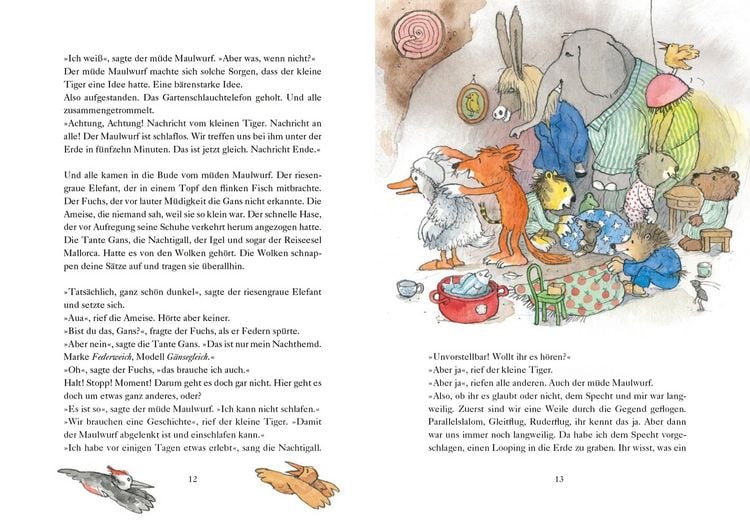 »Ich weiß«, sagte der müde Maulwurf. »Aber was, wenn nicht?« Der müde Maulwurf machte sich solche Sorgen, dass der kleine Tiger eine Idee hatte. Eine bärenstarke Idee.
Also aufgestanden. Das Gartenschlauchtelefon geholt. Und alle zusammengetrommelt.
»Achtung, Achtung! Nachricht vom kleinen Tiger. Nachricht an alle! Der Maulwurf ist schlaflos. Wir treffen uns bei ihm unter der Erde in fünfzehn Minuten. Das ist jetzt gleich. Nachricht Ende.«

Und alle kamen in die Bude vom müden Maulwurf. Der riesengraue Elefant, der in einem Topf den flinken Fisch mitbrachte. Der Fuchs, der vor lauter Müdigkeit die Gans nicht erkannte. Die Ameise, die niemand sah, weil sie so klein war. Der schnelle Hase, der vor Aufregung seine Schuhe verkehrt herum angezogen hatte. Die Tante Gans, die Nachtigall, der Igel und sogar der Reiseesel Mallorca. Hatte es von den Wolken gehört. Die Wolken schnappen deine Sätze auf und tragen sie überallhin.

»Tatsächlich, ganz schön dunkel«, sagte der riesengraue Elefant und setzte sich.
»Aua«, rief die Ameise. Hörte aber keiner.
»Bist du das, Gans?«, fragte der Fuchs, als er Federn spürte.
»Aber nein«, sagte die Tante Gans. »Das ist nur mein Nachthemd. Marke Federweich, Modell Gänsegleich.«
»Oh«, sagte der Fuchs, »das brauche ich auch.«
Halt! Stopp! Moment! Darum geht es doch gar nicht. Hier geht es doch um etwas ganz anderes, oder?
»Es ist so«, sagte der müde Maulwurf. »Ich kann nicht schlafen.«
»Wir brauchen eine Geschichte«, rief der kleine Tiger. »Damit der Maulwurf abgelenkt ist und einschlafen kann.«
»Ich habe vor einigen Tagen etwas erlebt«, sang die Nachtigall.

12

»Unvorstellbar! Wollt ihr es hören?«
»Aber ja«, rief der kleine Tiger.
»Aber ja«, riefen alle anderen. Auch der müde Maulwurf.
»Also, ob ihr es glaubt oder nicht, dem Specht und mir war langweilig. Zuerst sind wir eine Weile durch die Gegend geflogen. Parallelslalom, Gleitflug, Ruderflug, ihr kennt das ja. Aber dann war uns immer noch langweilig. Da habe ich dem Specht vorgeschlagen, einen Looping in die Erde zu graben. Ihr wisst, was ein

13